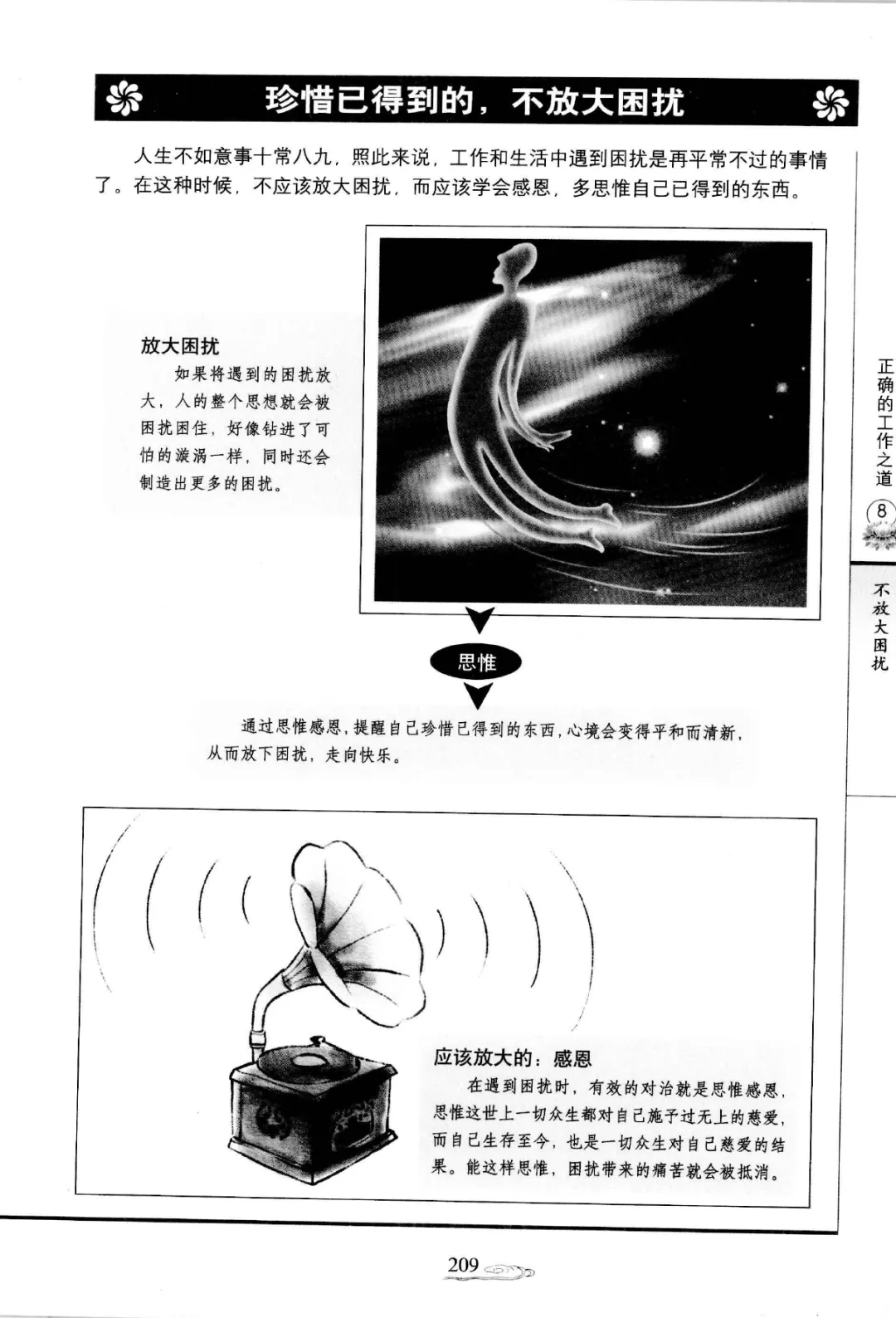 珍惜已得到的，不放大困扰

人生不如意事十常八九，照此来说，工作和生活中遇到困扰是再平常不过的事情了。在这种时候，不应该放大困扰，而应该学会感恩，多思惟自己已得到的东西。

放大困扰

如果将遇到的困扰放大，人的整个思想就会被困扰困住，好像钻进了可怕的漩涡一样，同时还会制造出更多的困扰。

思惟

通过思惟感恩，提醒自己珍惜已得到的东西，心境会变得平和而清新，从而放下困扰，走向快乐。

应该放大的：感恩

在遇到困扰时，有效的对治就是思惟感恩，思惟这世上一切众生都对自己施予过无上的慈爱，而自己生存至今，也是一切众生对自己慈爱的结果。能这样思惟，困扰带来的痛苦就会被抵消。

正确的工作之道

8

不放大困扰

209